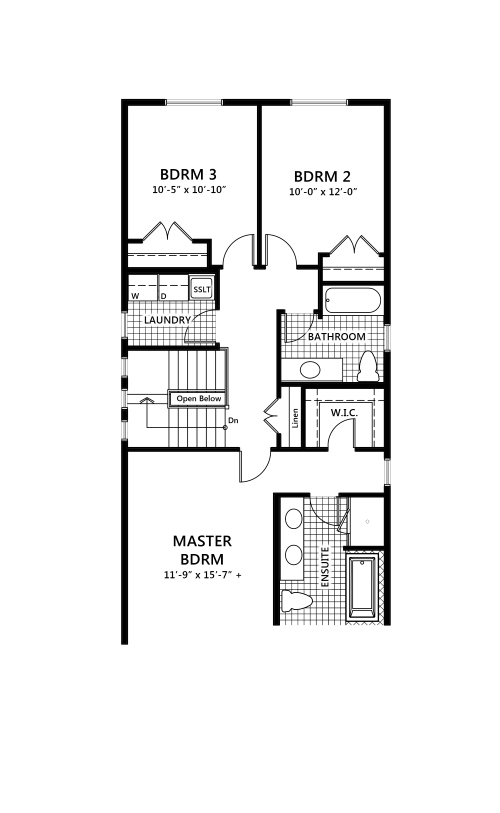 BDRM 3
10'-5" x 10'-10"

BDRM 2
10'-0" x 12'-0"

W D SSLT

LAUNDRY

BATHROOM

Open Below

Dn

Linen

W.I.C.

MASTER
BDRM
11'-9" x 15'-7" +

ENSUITE